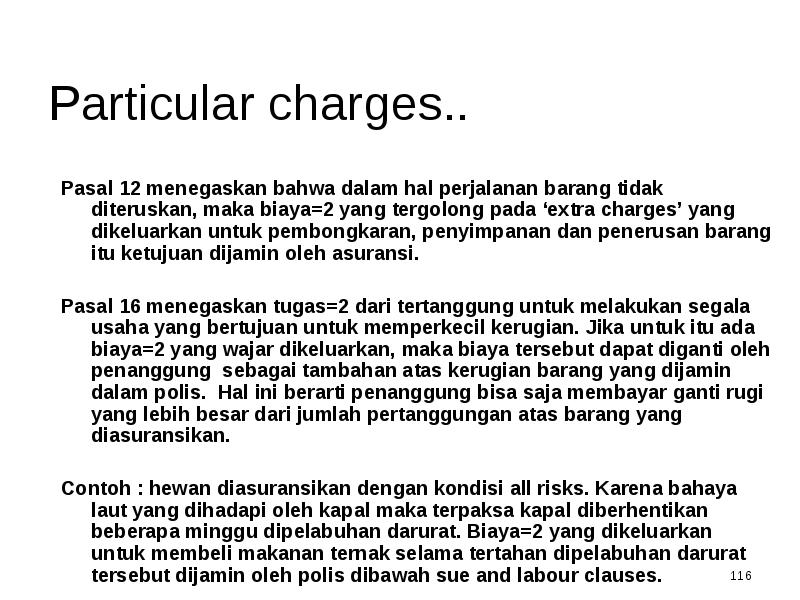 Particular charges..

Pasal 12 menegaskan bahwa dalam hal perjalanan barang tidak diteruskan, maka biaya=2 yang tergolong pada ‘extra charges’ yang dikeluarkan untuk pembongkaran, penyimpanan dan penerusan barang itu ketujuan dijamin oleh asuransi.

Pasal 16 menegaskan tugas=2 dari tertanggung untuk melakukan segala usaha yang bertujuan untuk memperkecil kerugian. Jika untuk itu ada biaya=2 yang wajar dikeluarkan, maka biaya tersebut dapat diganti oleh penanggung sebagai tambahan atas kerugian barang yang dijamin dalam polis. Hal ini berarti penanggung bisa saja membayar ganti rugi yang lebih besar dari jumlah pertanggungan atas barang yang diasuransikan.

Contoh : hewan diasuransikan dengan kondisi all risks. Karena bahaya laut yang dihadapi oleh kapal maka terpaksa kapal diberhentikan beberapa minggu dipelabuhan darurat. Biaya=2 yang dikeluarkan untuk membeli makanan ternak selama tertahan dipelabuhan darurat tersebut dijamin oleh polis dibawah sue and labour clauses.

116